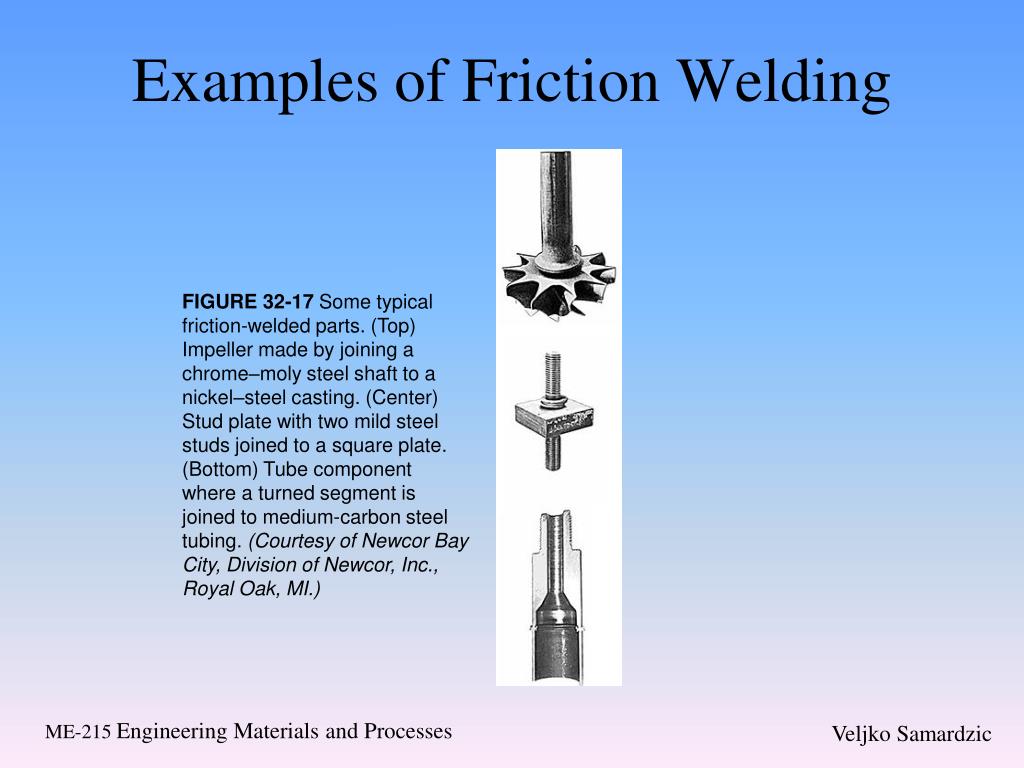 Examples of Friction Welding

FIGURE 32-17 Some typical friction-welded parts. (Top) Impeller made by joining a chrome–moly steel shaft to a nickel–steel casting. (Center) Stud plate with two mild steel studs joined to a square plate. (Bottom) Tube component where a turned segment is joined to medium-carbon steel tubing. (Courtesy of Newcor Bay City, Division of Newcor, Inc., Royal Oak, MI.)

ME-215 Engineering Materials and Processes

Veljko Samardzic